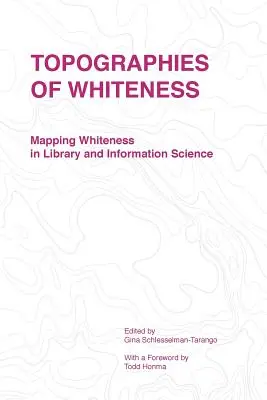 TOPOGRAPHIES OF WHITENESS

Mapping Whiteness in Library and Information Science

Edited by
Gina Schlesselman-Tarango

With a Foreword by
Todd Honma